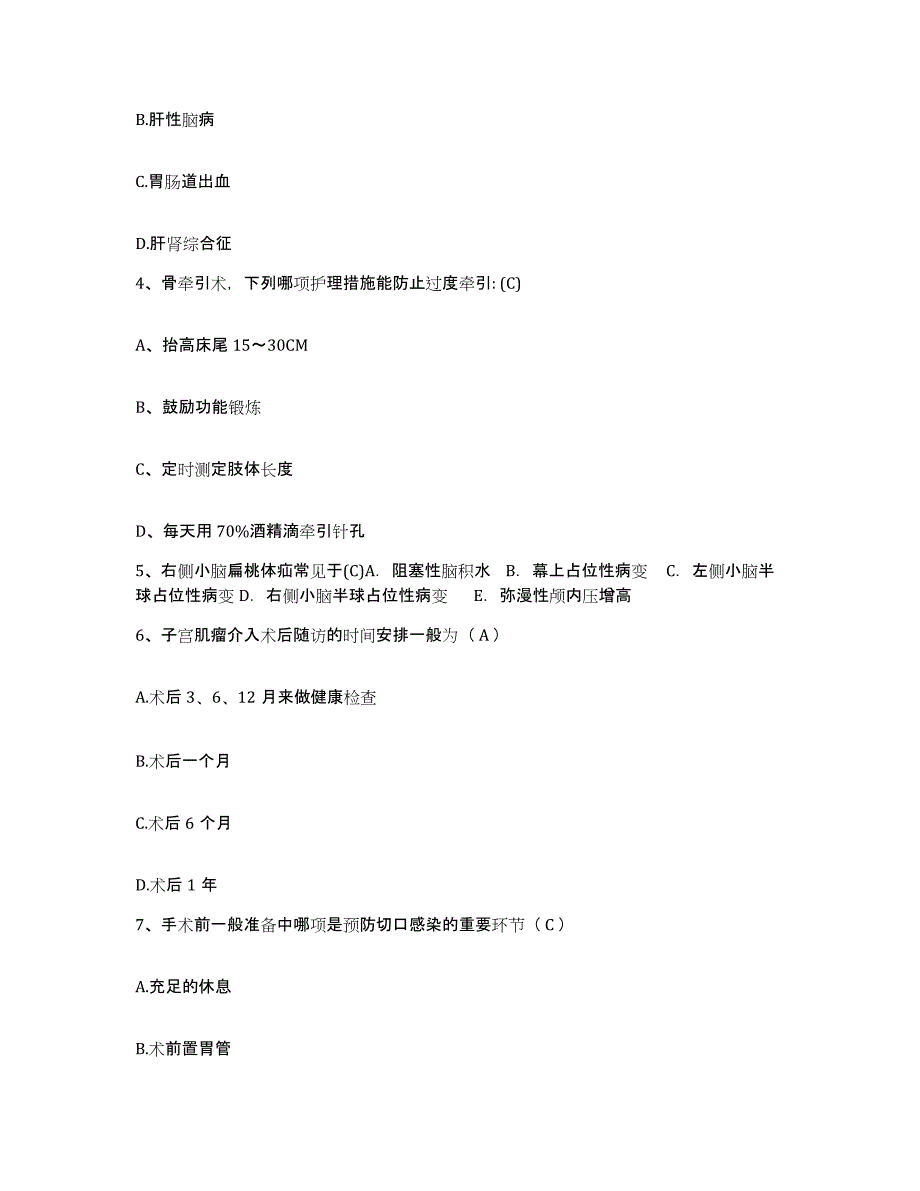 B.肝性脑病

C.胃肠道出血

D.肝肾综合征

4、骨牵引术，下列哪项护理措施能防止过度牵引: (C)

A、抬高床尾 15～30CM

B、鼓励功能锻炼

C、定时测定肢体长度

D、每天用 70%酒精滴牵引针孔

5、右侧小脑扁桃体疝常见于(C)A. 阻塞性脑积水 B. 幕上占位性病变 C. 左侧小脑半球占位性病变 D. 右侧小脑半球占位性病变 E. 弥漫性颅内压增高

6、子宫肌瘤介入术后随访的时间安排一般为（A）

A.术后 3、6、12 月来做健康检查

B.术后一个月

C.术后 6 个月

D.术后 1 年

7、手术前一般准备中哪项是预防切口感染的重要环节（C）

A.充足的休息

B.术前置胃管